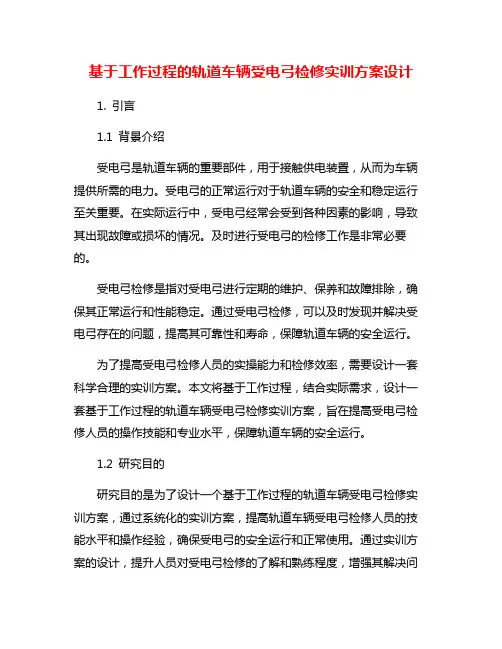 基于工作过程的轨道车辆受电弓检修实训方案设计

1. 引言

1.1 背景介绍

受电弓是轨道车辆的重要部件，用于接触供电装置，从而为车辆提供所需的电力。受电弓的正常运行对于轨道车辆的安全和稳定运行至关重要。在实际运行中，受电弓经常会受到各种因素的影响，导致其出现故障或损坏的情况。及时进行受电弓的检修工作是非常必要的。

受电弓检修是指对受电弓进行定期的维护、保养和故障排除，确保其正常运行和性能稳定。通过受电弓检修，可以及时发现并解决受电弓存在的问题，提高其可靠性和寿命，保障轨道车辆的安全运行。

为了提高受电弓检修人员的实操能力和检修效率，需要设计一套科学合理的实训方案。本文将基于工作过程，结合实际需求，设计一套基于工作过程的轨道车辆受电弓检修实训方案，旨在提高受电弓检修人员的操作技能和专业水平，保障轨道车辆的安全运行。

1.2 研究目的

研究目的是为了设计一个基于工作过程的轨道车辆受电弓检修实训方案，通过系统化的实训方案，提高轨道车辆受电弓检修人员的技能水平和操作经验，确保受电弓的安全运行和正常使用。通过实训方案的设计，提升人员对受电弓检修的了解和熟练程度，增强其解决问